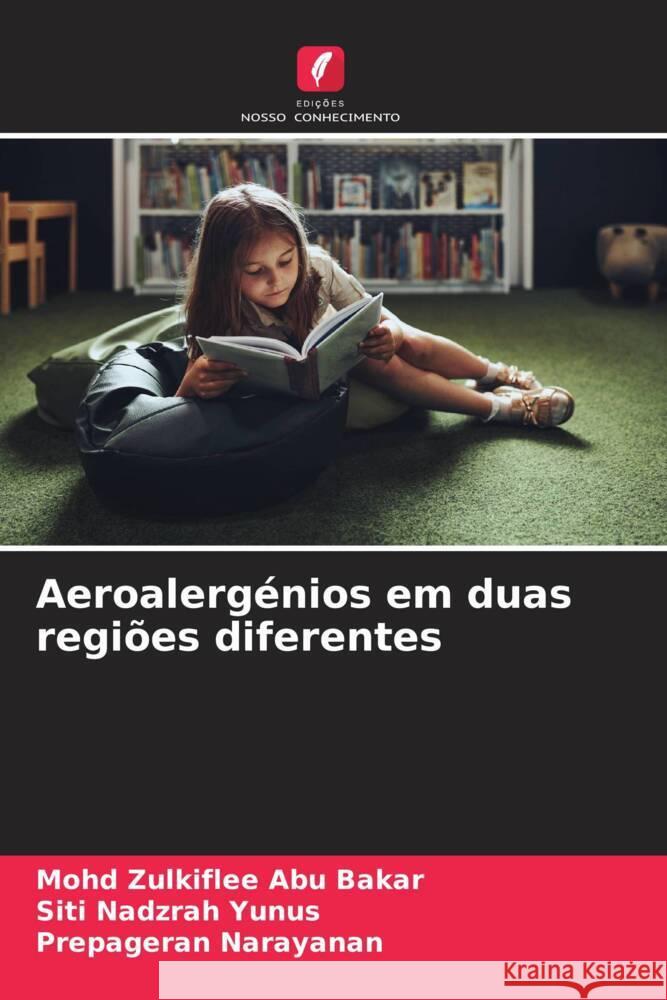 EDIÇÕES
NOSSO CONHECIMENTO

Aeroalergénios em duas regiões diferentes

Mohd Zulkiflee Abu Bakar
Siti Nadzrah Yunus
Prepageran Narayanan